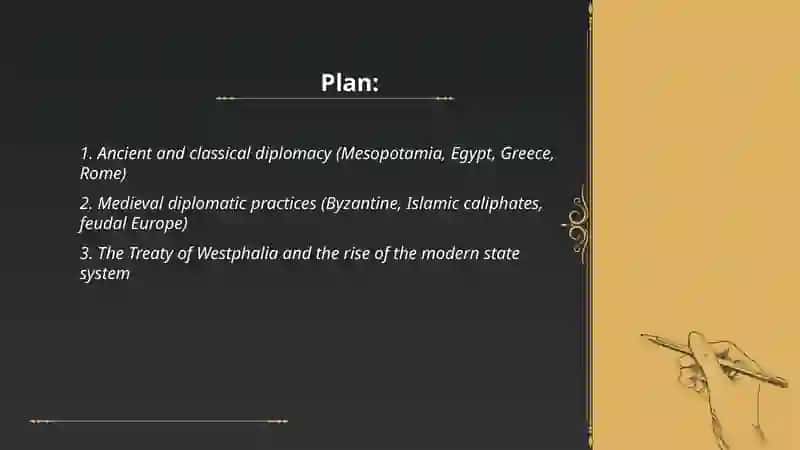 Plan:

1. Ancient and classical diplomacy (Mesopotamia, Egypt, Greece, Rome)

2. Medieval diplomatic practices (Byzantine, Islamic caliphates, feudal Europe)

3. The Treaty of Westphalia and the rise of the modern state system